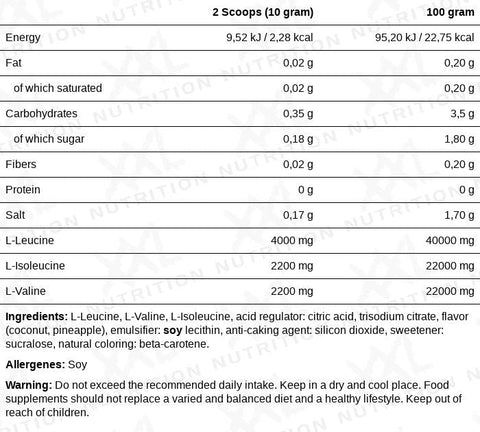 |  | 2 Scoops (10 gram) | 100 gram |
|---|---|---|
| Energy | 9,52 kJ / 2,28 kcal | 95,20 kJ / 22,75 kcal |
| Fat | 0,02 g | 0,20 g |
| of which saturated | 0,02 g | 0,20 g |
| Carbohydrates | 0,35 g | 3,5 g |
| of which sugar | 0,18 g | 1,80 g |
| Fibers | 0,02 g | 0,20 g |
| Protein | 0 g | 0 g |
| Salt | 0,17 g | 1,70 g |
| L-Leucine | 4000 mg | 40000 mg |
| L-Isoleucine | 2200 mg | 22000 mg |
| L-Valine | 2200 mg | 22000 mg |

Ingredients: L-Leucine, L-Valine, L-Isoleucine, acid regulator: citric acid, trisodium citrate, flavor (coconut, pineapple), emulsifier: soy lecithin, anti-caking agent: silicon dioxide, sweetener: sucralose, natural coloring: beta-carotene.

Allergenes: Soy

Warning: Do not exceed the recommended daily intake. Keep in a dry and cool place. Food supplements should not replace a varied and balanced diet and a healthy lifestyle. Keep out of reach of children.

XXL NUTRITION